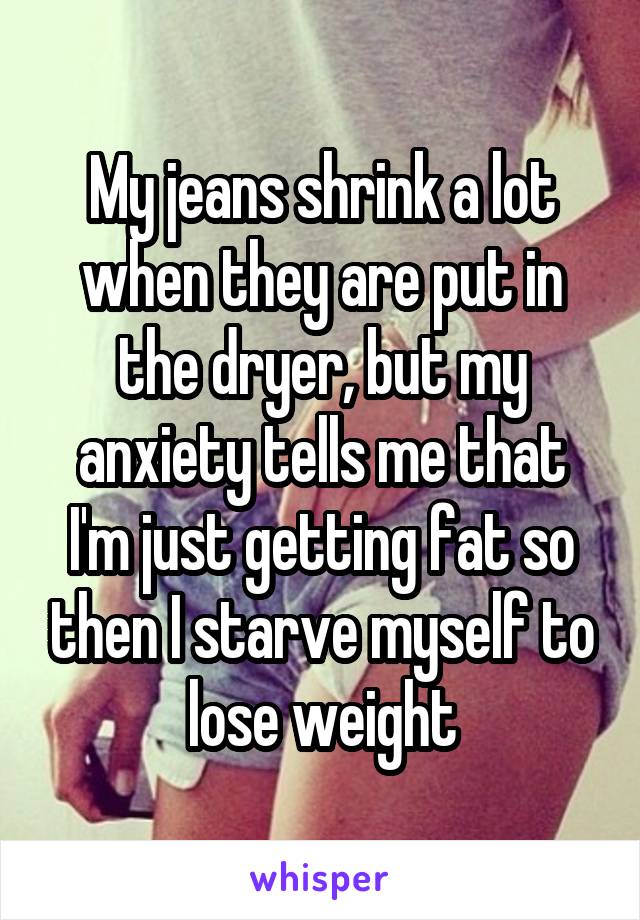 My jeans shrink a lot when they are put in the dryer, but my anxiety tells me that I'm just getting fat so then I starve myself to lose weight

whisper